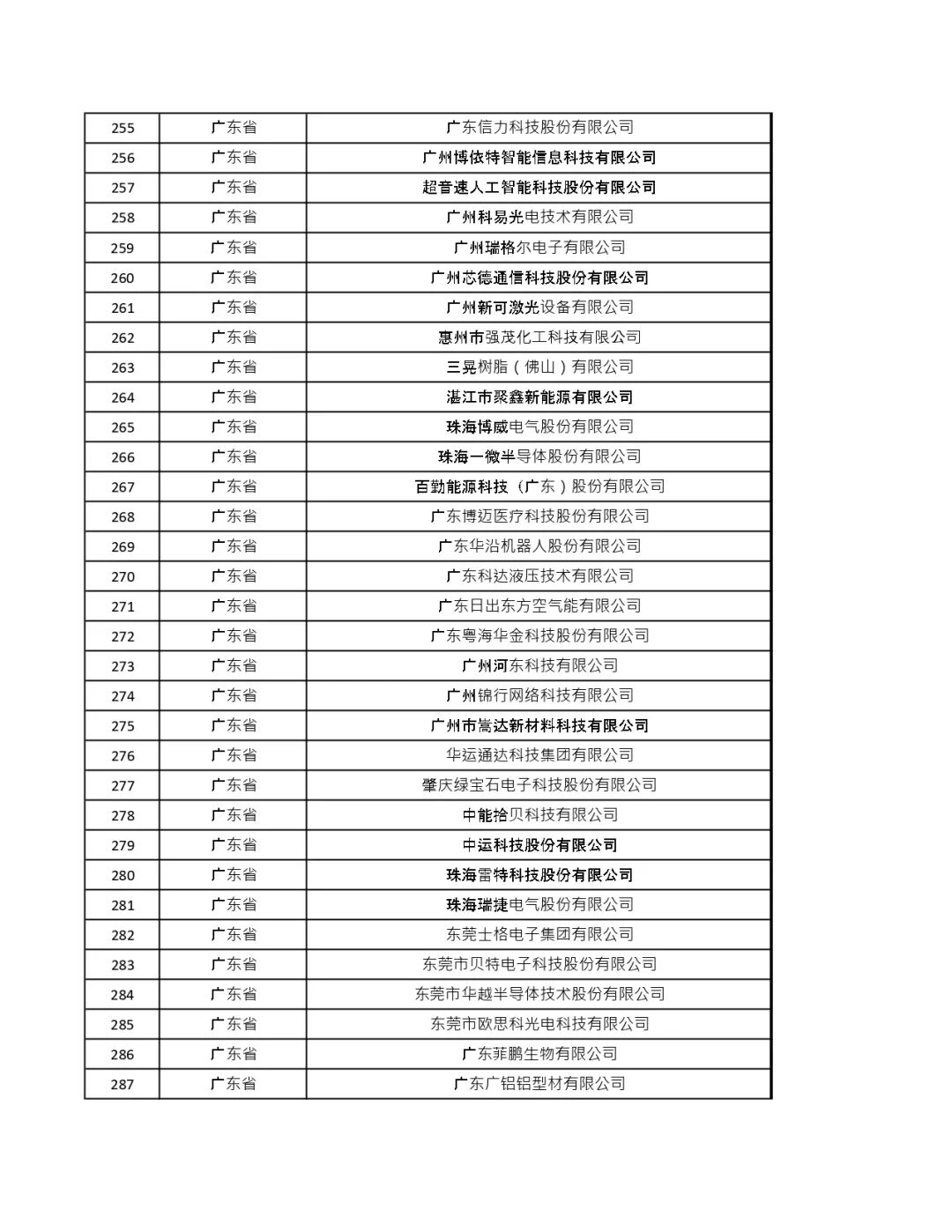 | 255 | 广东省 | 广东信力科技股份有限公司 |
|---|---|---|
| 256 | 广东省 | 广州博依特智能信息科技有限公司 |
| 257 | 广东省 | 超音速人工智能科技股份有限公司 |
| 258 | 广东省 | 广州科易光电技术有限公司 |
| 259 | 广东省 | 广州瑞格尔电子有限公司 |
| 260 | 广东省 | 广州芯德通信科技股份有限公司 |
| 261 | 广东省 | 广州新可激光设备有限公司 |
| 262 | 广东省 | 惠州市强茂化工科技有限公司 |
| 263 | 广东省 | 三晃树脂（佛山）有限公司 |
| 264 | 广东省 | 湛江市聚鑫新能源有限公司 |
| 265 | 广东省 | 珠海博威电气股份有限公司 |
| 266 | 广东省 | 珠海一微半导体股份有限公司 |
| 267 | 广东省 | 百勤能源科技（广东）股份有限公司 |
| 268 | 广东省 | 广东博迈医疗科技股份有限公司 |
| 269 | 广东省 | 广东华沿机器人股份有限公司 |
| 270 | 广东省 | 广东科达液压技术有限公司 |
| 271 | 广东省 | 广东日出东方空气能有限公司 |
| 272 | 广东省 | 广东粤海华金科技股份有限公司 |
| 273 | 广东省 | 广州河东科技有限公司 |
| 274 | 广东省 | 广州锦行网络科技有限公司 |
| 275 | 广东省 | 广州市嵩达新材料科技有限公司 |
| 276 | 广东省 | 华运通达科技集团有限公司 |
| 277 | 广东省 | 肇庆绿宝石电子科技股份有限公司 |
| 278 | 广东省 | 中能拾贝科技有限公司 |
| 279 | 广东省 | 中运科技股份有限公司 |
| 280 | 广东省 | 珠海雷特科技股份有限公司 |
| 281 | 广东省 | 珠海瑞捷电气股份有限公司 |
| 282 | 广东省 | 东莞士格电子集团有限公司 |
| 283 | 广东省 | 东莞市贝特电子科技股份有限公司 |
| 284 | 广东省 | 东莞市华越半导体技术股份有限公司 |
| 285 | 广东省 | 东莞市欧思科光电科技有限公司 |
| 286 | 广东省 | 广东菲鹏生物有限公司 |
| 287 | 广东省 | 广东广铝铝型材有限公司 |